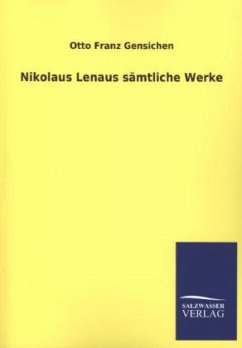 Otto Franz Gensichen

Nikolaus Lenaus sämtliche Werke

SALZWASSER
VERLAG